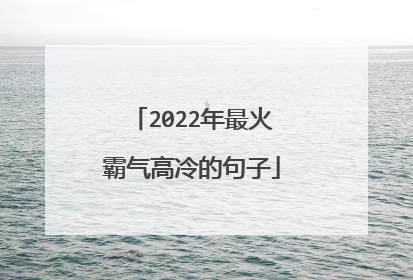 「2022年最火霸气高冷的句子」